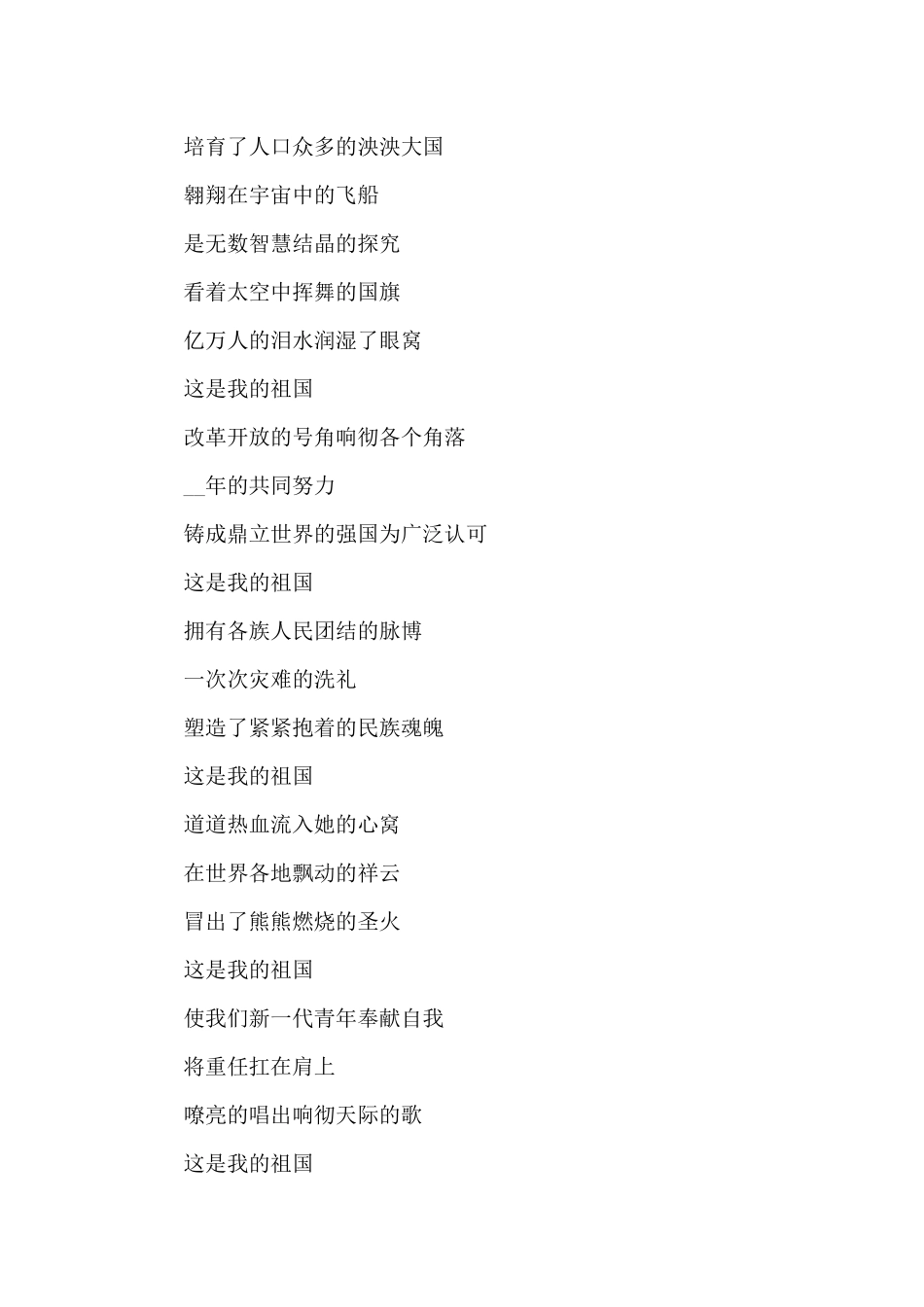 培育了人口众多的泱泱大国

翱翔在宇宙中的飞船

是无数智慧结晶的探究

看着太空中挥舞的国旗

亿万人的泪水润湿了眼窝

这是我的祖国

改革开放的号角响彻各个角落

__年的共同努力

铸成鼎立世界的强国为广泛认可

这是我的祖国

拥有各族人民团结的脉博

一次次灾难的洗礼

塑造了紧紧抱着的民族魂魄

这是我的祖国

道道热血流入她的心窝

在世界各地飘动的祥云

冒出了熊熊燃烧的圣火

这是我的祖国

使我们新一代青年奉献自我

将重任扛在肩上

嘹亮的唱出响彻天际的歌

这是我的祖国